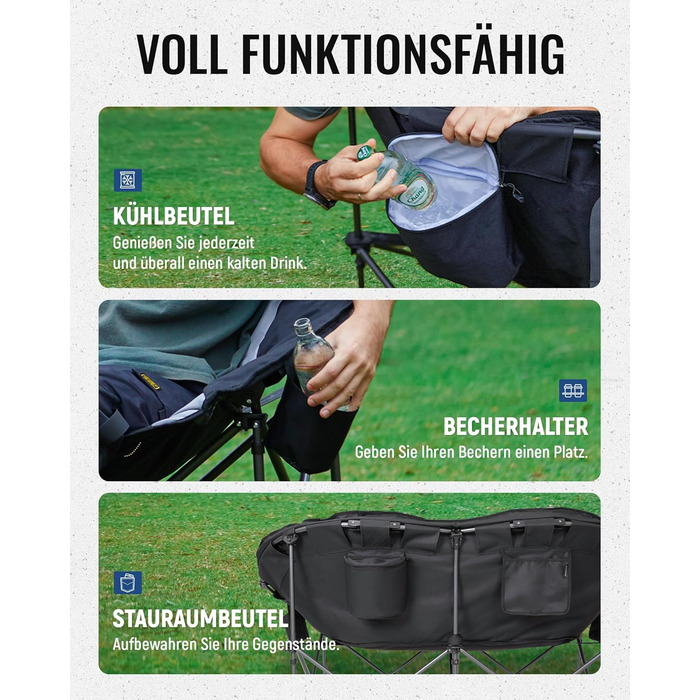 VOLL FUNKTIONSFÄHIG

KÜHLBEUTEL
Genießen Sie jederzeit
und überall einen kalten Drink.

BECHERHALTER
Geben Sie Ihren Bechern einen Platz.

STAURAUMBEUTEL
Aufbewahren Sie Ihre Gegenstände.